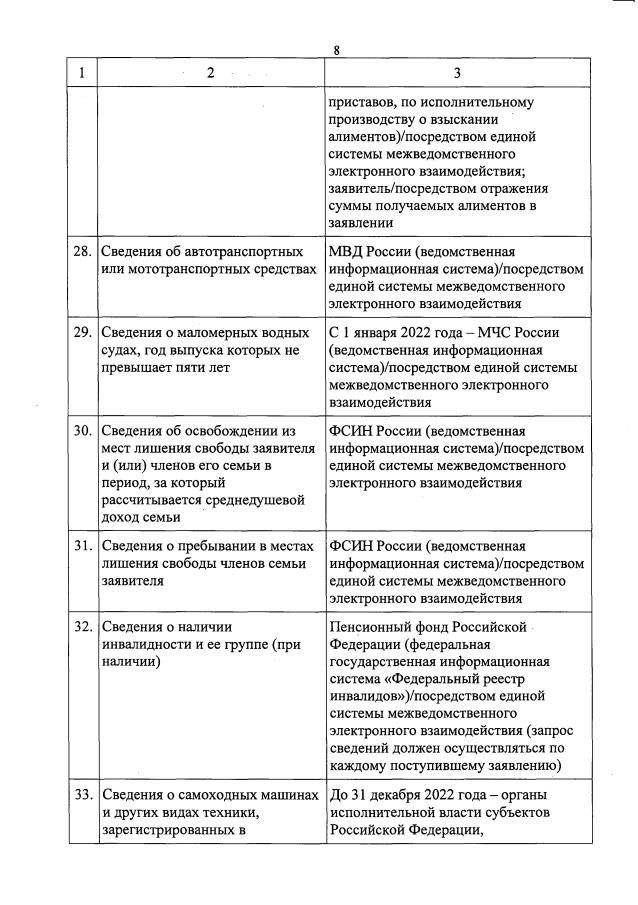 8

| 1 | 2 | 3 |
|---|---|---|
| | | приставов, по исполнительному производству о взыскании алиментов)/посредством единой системы межведомственного электронного взаимодействия; заявитель/посредством отражения суммы получаемых алиментов в заявлении |
| 28. | Сведения об автотранспортных или мототранспортных средствах | МВД России (ведомственная информационная система)/посредством единой системы межведомственного электронного взаимодействия |
| 29. | Сведения о маломерных водных судах, год выпуска которых не превышает пяти лет | С 1 января 2022 года – МЧС России (ведомственная информационная система)/посредством единой системы межведомственного электронного взаимодействия |
| 30. | Сведения об освобождении из мест лишения свободы заявителя и (или) членов его семьи в период, за который рассчитывается среднедушевой доход семьи | ФСИН России (ведомственная информационная система)/посредством единой системы межведомственного электронного взаимодействия |
| 31. | Сведения о пребывании в местах лишения свободы членов семьи заявителя | ФСИН России (ведомственная информационная система)/посредством единой системы межведомственного электронного взаимодействия |
| 32. | Сведения о наличии инвалидности и ее группе (при наличии) | Пенсионный фонд Российской Федерации (федеральная государственная информационная система «Федеральный реестр инвалидов»)/посредством единой системы межведомственного электронного взаимодействия (запрос сведений должен осуществляться по каждому поступившему заявлению) |
| 33. | Сведения о самоходных машинах и других видах техники, зарегистрированных в | До 31 декабря 2022 года – органы исполнительной власти субъектов Российской Федерации, |